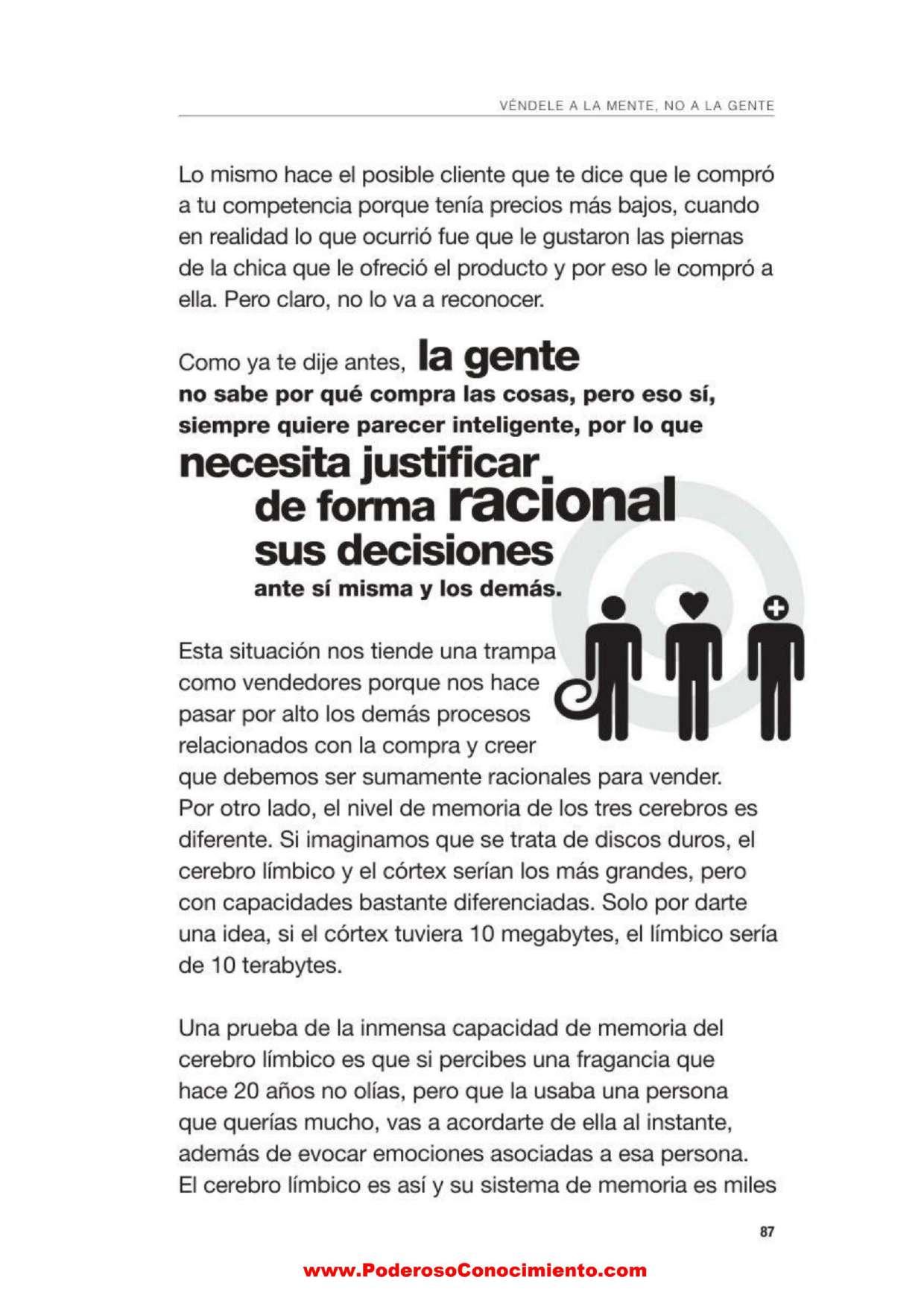 VÉNDELE A LA MENTE, NO A LA GENTE

Lo mismo hace el posible cliente que te dice que le compró a tu competencia porque tenía precios más bajos, cuando en realidad lo que ocurrió fue que le gustaron las piernas de la chica que le ofreció el producto y por eso le compró a ella. Pero claro, no lo va a reconocer.

Como ya te dije antes, la gente no sabe por qué compra las cosas, pero eso sí, siempre quiere parecer inteligente, por lo que necesita justificar de forma racional sus decisiones ante sí misma y los demás.

Esta situación nos tiende una trampa como vendedores porque nos hace pasar por alto los demás procesos relacionados con la compra y creer que debemos ser sumamente racionales para vender. Por otro lado, el nivel de memoria de los tres cerebros es diferente. Si imaginamos que se trata de discos duros, el cerebro límbico y el córtex serían los más grandes, pero con capacidades bastante diferenciadas. Solo por darte una idea, si el córtex tuviera 10 megabytes, el límbico sería de 10 terabytes.

Una prueba de la inmensa capacidad de memoria del cerebro límbico es que si percibes una fragancia que hace 20 años no olías, pero que la usaba una persona que querías mucho, vas a acordarte de ella al instante, además de evocar emociones asociadas a esa persona. El cerebro límbico es así y su sistema de memoria es miles

87

www.PoderosoConocimiento.com